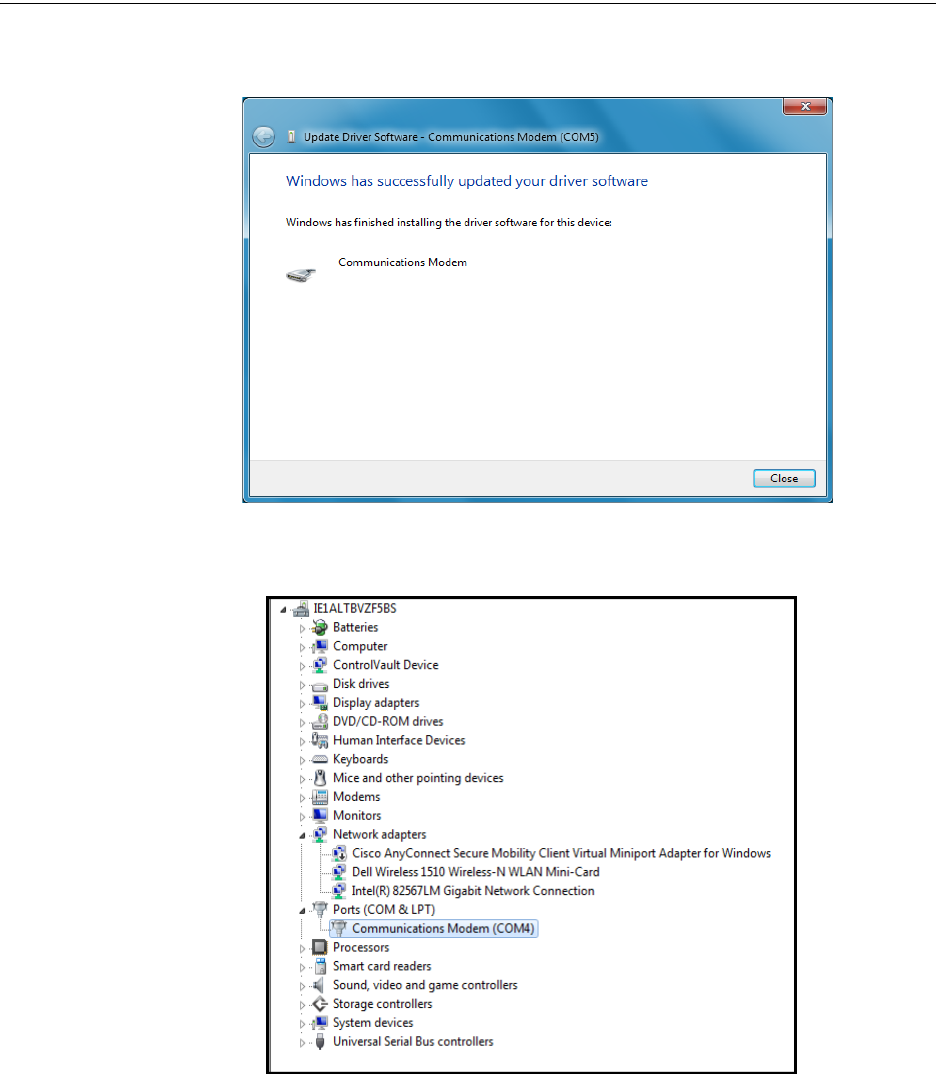 Update Driver Software - Communications Modem (COM5)

Windows has successfully updated your driver software

Windows has finished installing the driver software for this device:

Communications Modem

Close

IE1ALTBVZF5BS
Batteries
Computer
ControlVault Device
Disk drives
Display adapters
DVD/CD-ROM drives
Human Interface Devices
Keyboards
Mice and other pointing devices
Modems
Monitors
Network adapters
Cisco AnyConnect Secure Mobility Client Virtual Miniport Adapter for Windows
Dell Wireless 1510 Wireless-N WLAN Mini-Card
Intel(R) 82567LM Gigabit Network Connection
Ports (COM & LPT)
Communications Modem (COM4)
Processors
Smart card readers
Sound, video and game controllers
Storage controllers
System devices
Universal Serial Bus controllers